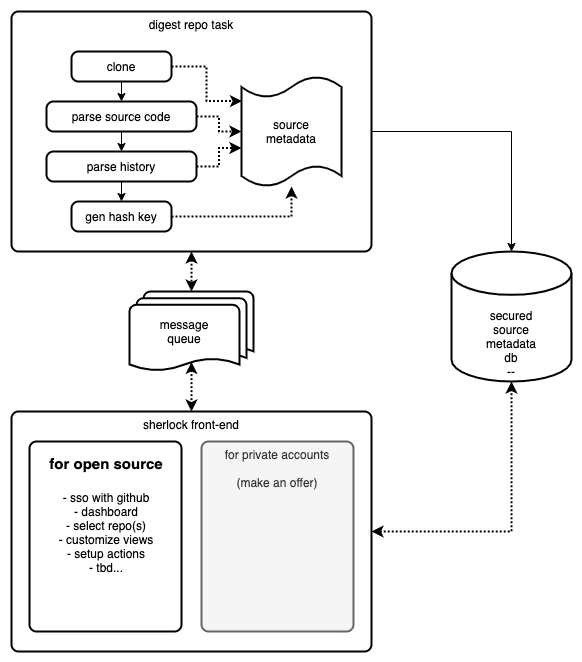 digest repo task

clone

parse source code

parse history

gen hash key

source metadata

message queue

secured source metadata db --

sherlock front-end

for open source

- sso with github
- dashboard
- select repo(s)
- customize views
- setup actions
- tbd...

for private accounts

(make an offer)